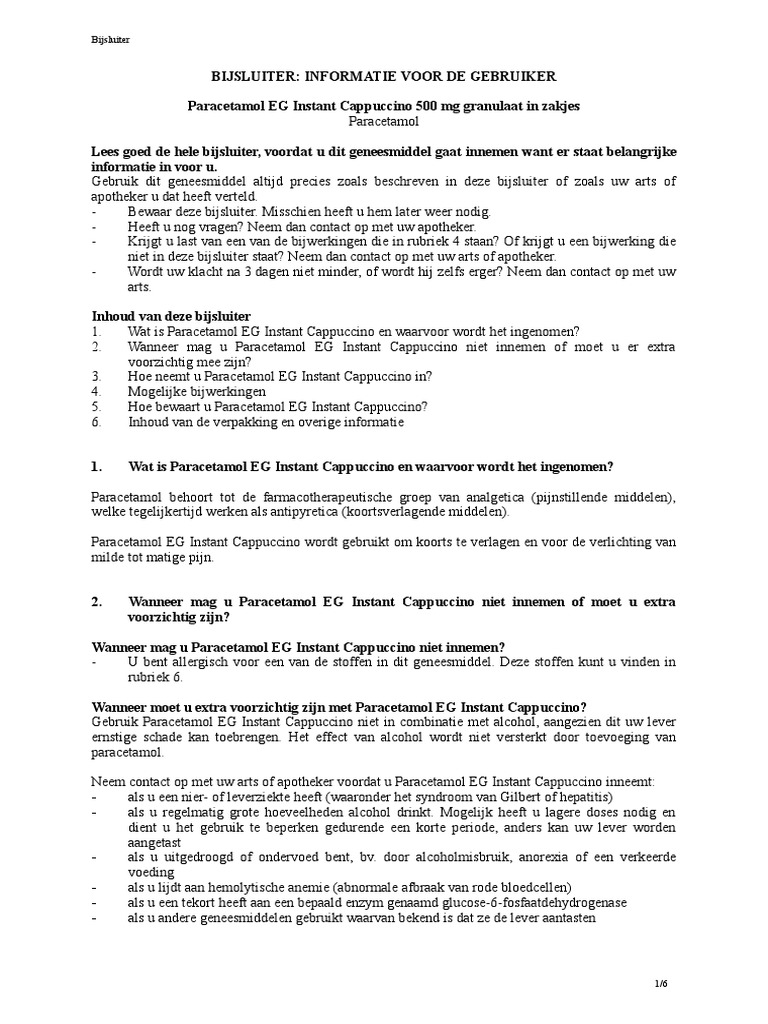 Bijsluiter

BIJSLUITER: INFORMATIE VOOR DE GEBRUIKER

Paracetamol EG Instant Cappuccino 500 mg granulaat in zakjes
Paracetamol

Lees goed de hele bijsluiter, voordat u dit geneesmiddel gaat innemen want er staat belangrijke informatie in voor u.
Gebruik dit geneesmiddel altijd precies zoals beschreven in deze bijsluiter of zoals uw arts of apotheker u dat heeft verteld.
- Bewaar deze bijsluiter. Misschien heeft u hem later weer nodig.
- Heeft u nog vragen? Neem dan contact op met uw apotheker.
- Krijgt u last van een van de bijwerkingen die in rubriek 4 staan? Of krijgt u een bijwerking die niet in deze bijsluiter staat? Neem dan contact op met uw arts of apotheker.
- Wordt uw klacht na 3 dagen niet minder, of wordt hij zelfs erger? Neem dan contact op met uw arts.

Inhoud van deze bijsluiter
1. Wat is Paracetamol EG Instant Cappuccino en waarvoor wordt het ingenomen?
2. Wanneer mag u Paracetamol EG Instant Cappuccino niet innemen of moet u er extra voorzichtig mee zijn?
3. Hoe neemt u Paracetamol EG Instant Cappuccino in?
4. Mogelijke bijwerkingen
5. Hoe bewaart u Paracetamol EG Instant Cappuccino?
6. Inhoud van de verpakking en overige informatie

1. Wat is Paracetamol EG Instant Cappuccino en waarvoor wordt het ingenomen?

Paracetamol behoort tot de farmacotherapeutische groep van analgetica (pijnstillende middelen), welke tegelijkertijd werken als antipyretica (koortsverlagende middelen).

Paracetamol EG Instant Cappuccino wordt gebruikt om koorts te verlagen en voor de verlichting van milde tot matige pijn.

2. Wanneer mag u Paracetamol EG Instant Cappuccino niet innemen of moet u extra voorzichtig zijn?

Wanneer mag u Paracetamol EG Instant Cappuccino niet innemen?
- U bent allergisch voor een van de stoffen in dit geneesmiddel. Deze stoffen kunt u vinden in rubriek 6.

Wanneer moet u extra voorzichtig zijn met Paracetamol EG Instant Cappuccino?
Gebruik Paracetamol EG Instant Cappuccino niet in combinatie met alcohol, aangezien dit uw lever ernstige schade kan toebrengen. Het effect van alcohol wordt niet versterkt door toevoeging van paracetamol.

Neem contact op met uw arts of apotheker voordat u Paracetamol EG Instant Cappuccino inneemt:
- als u een nier- of leverziekte heeft (waaronder het syndroom van Gilbert of hepatitis)
- als u regelmatig grote hoeveelheden alcohol drinkt. Mogelijk heeft u lagere doses nodig en dient u het gebruik te beperken gedurende een korte periode, anders kan uw lever worden aangetast
- als u uitgedroogd of ondervoed bent, bv. door alcoholmisbruik, anorexia of een verkeerde voeding
- als u lijdt aan hemolytische anemie (abnormale afbraak van rode bloedcellen)
- als u een tekort heeft aan een bepaald enzym genaamd glucose-6-fosfaatdehydrogenase
- als u andere geneesmiddelen gebruikt waarvan bekend is dat ze de lever aantasten

1/6